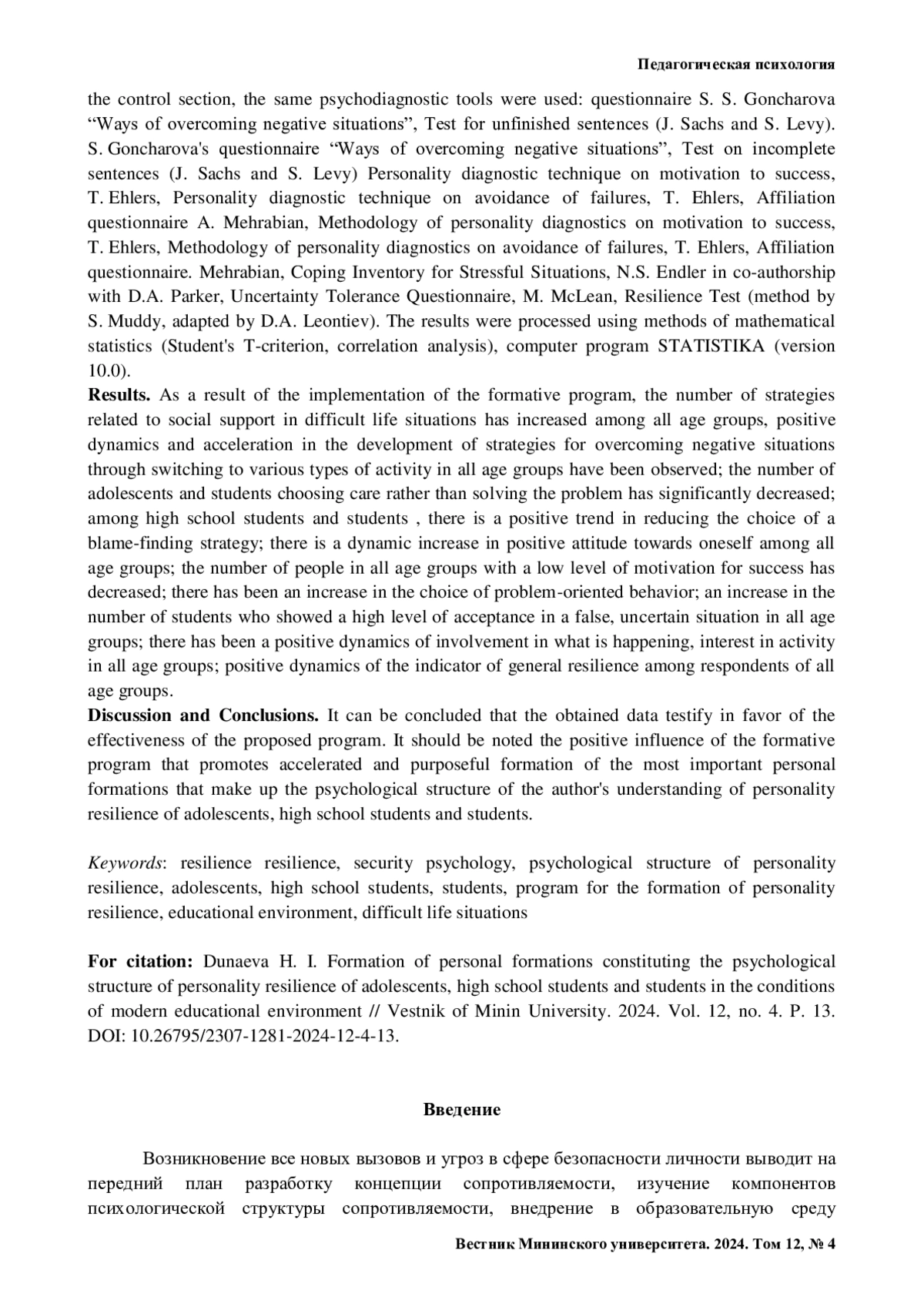 Педагогическая психология

the control section, the same psychodiagnostic tools were used: questionnaire S. S. Goncharova “Ways of overcoming negative situations”, Test for unfinished sentences (J. Sachs and S. Levy). S. Goncharova's questionnaire “Ways of overcoming negative situations”, Test on incomplete sentences (J. Sachs and S. Levy) Personality diagnostic technique on motivation to success, T. Ehlers, Personality diagnostic technique on avoidance of failures, T. Ehlers, Affiliation questionnaire A. Mehrabian, Methodology of personality diagnostics on motivation to success, T. Ehlers, Methodology of personality diagnostics on avoidance of failures, T. Ehlers, Affiliation questionnaire. Mehrabian, Coping Inventory for Stressful Situations, N.S. Endler in co-authorship with D.A. Parker, Uncertainty Tolerance Questionnaire, M. McLean, Resilience Test (method by S. Muddy, adapted by D.A. Leontiev). The results were processed using methods of mathematical statistics (Student's T-criterion, correlation analysis), computer program STATISTIKA (version 10.0).
**Results.** As a result of the implementation of the formative program, the number of strategies related to social support in difficult life situations has increased among all age groups, positive dynamics and acceleration in the development of strategies for overcoming negative situations through switching to various types of activity in all age groups have been observed; the number of adolescents and students choosing care rather than solving the problem has significantly decreased; among high school students and students , there is a positive trend in reducing the choice of a blame-finding strategy; there is a dynamic increase in positive attitude towards oneself among all age groups; the number of people in all age groups with a low level of motivation for success has decreased; there has been an increase in the choice of problem-oriented behavior; an increase in the number of students who showed a high level of acceptance in a false, uncertain situation in all age groups; there has been a positive dynamics of involvement in what is happening, interest in activity in all age groups; positive dynamics of the indicator of general resilience among respondents of all age groups.
**Discussion and Conclusions.** It can be concluded that the obtained data testify in favor of the effectiveness of the proposed program. It should be noted the positive influence of the formative program that promotes accelerated and purposeful formation of the most important personal formations that make up the psychological structure of the author's understanding of personality resilience of adolescents, high school students and students.

*Keywords*: resilience resilience, security psychology, psychological structure of personality resilience, adolescents, high school students, students, program for the formation of personality resilience, educational environment, difficult life situations

**For citation:** Dunaeva H. I. Formation of personal formations constituting the psychological structure of personality resilience of adolescents, high school students and students in the conditions of modern educational environment // Vestnik of Minin University. 2024. Vol. 12, no. 4. P. 13. DOI: 10.26795/2307-1281-2024-12-4-13.

**Введение**

Возникновение все новых вызовов и угроз в сфере безопасности личности выводит на передний план разработку концепции сопротивляемости, изучение компонентов психологической структуры сопротивляемости, внедрение в образовательную среду

Вестник Мининского университета. 2024. Том 12, № 4